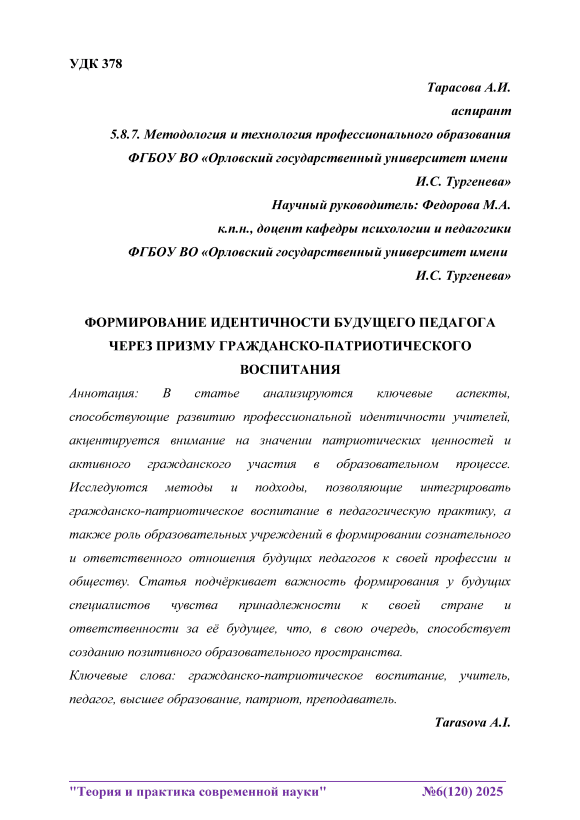 УДК 378

Тарасова А.И.
аспирант
5.8.7. Методология и технология профессионального образования
ФГБОУ ВО «Орловский государственный университет имени И.С. Тургенева»
Научный руководитель: Федорова М.А.
к.п.н., доцент кафедры психологии и педагогики
ФГБОУ ВО «Орловский государственный университет имени И.С. Тургенева»

ФОРМИРОВАНИЕ ИДЕНТИЧНОСТИ БУДУЩЕГО ПЕДАГОГА ЧЕРЕЗ ПРИЗМУ ГРАЖДАНСКО-ПАТРИОТИЧЕСКОГО ВОСПИТАНИЯ

Аннотация: В статье анализируются ключевые аспекты, способствующие развитию профессиональной идентичности учителей, акцентируется внимание на значении патриотических ценностей и активного гражданского участия в образовательном процессе. Исследуются методы и подходы, позволяющие интегрировать гражданско-патриотическое воспитание в педагогическую практику, а также роль образовательных учреждений в формировании сознательного и ответственного отношения будущих педагогов к своей профессии и обществу. Статья подчёркивает важность формирования у будущих специалистов чувства принадлежности к своей стране и ответственности за её будущее, что, в свою очередь, способствует созданию позитивного образовательного пространства.

Ключевые слова: гражданско-патриотическое воспитание, учитель, педагог, высшее образование, патриот, преподаватель.

Tarasova A.I.

"Теория и практика современной науки" №6(120) 2025